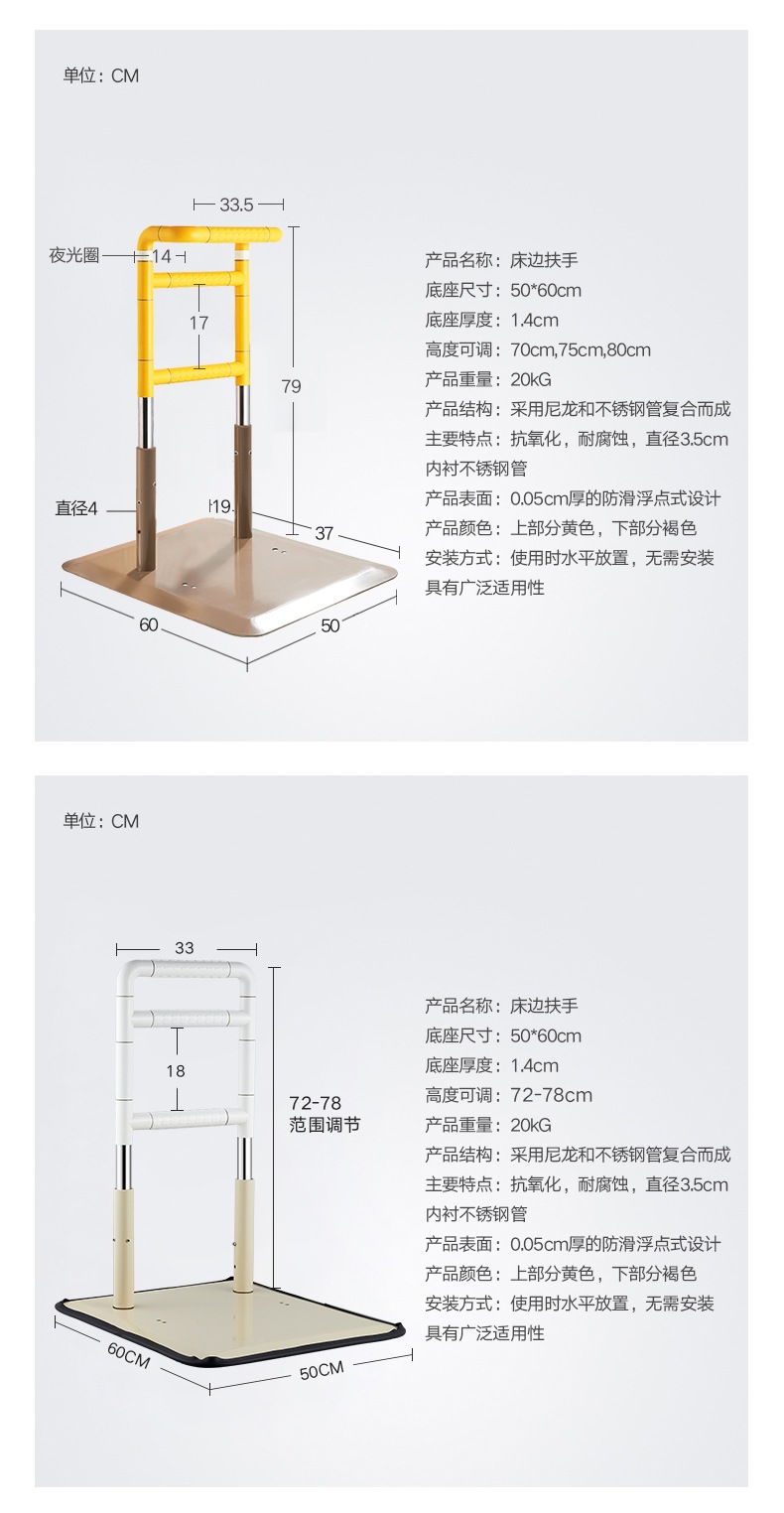 单位：CM

33.5

夜光圈

14

17

79

直径4

19

37

60

50

产品名称：床边扶手
底座尺寸：50*60cm
底座厚度：1.4cm
高度可调：70cm,75cm,80cm
产品重量：20kG
产品结构：采用尼龙和不锈钢管复合而成
主要特点：抗氧化，耐腐蚀，直径3.5cm内衬不锈钢管
产品表面：0.05cm厚的防滑浮点式设计
产品颜色：上部分黄色，下部分褐色
安装方式：使用时水平放置，无需安装具有广泛适用性

单位：CM

33

18

72-78
范围调节

60CM

50CM

产品名称：床边扶手
底座尺寸：50*60cm
底座厚度：1.4cm
高度可调：72-78cm
产品重量：20kG
产品结构：采用尼龙和不锈钢管复合而成
主要特点：抗氧化，耐腐蚀，直径3.5cm内衬不锈钢管
产品表面：0.05cm厚的防滑浮点式设计
产品颜色：上部分黄色，下部分褐色
安装方式：使用时水平放置，无需安装具有广泛适用性